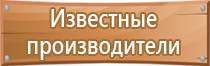 Известные производители